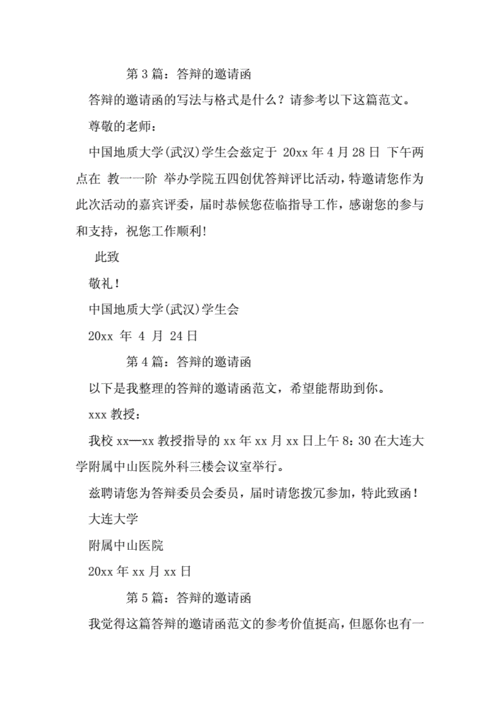 第 3 篇：答辩的邀请函

答辩的邀请函的写法与格式是什么？请参考以下这篇范文。

尊敬的老师：

中国地质大学(武汉)学生会兹定于 20xx 年 4 月 28 日 下午两点在 教一一阶 举办学院五四创优答辩评比活动，特邀请您作为此次活动的嘉宾评委，届时恭候您莅临指导工作，感谢您的参与和支持，祝您工作顺利!

此致

敬礼！

中国地质大学(武汉)学生会

20xx 年 4 月 24 日

第 4 篇：答辩的邀请函

以下是我整理的答辩的邀请函范文，希望能帮助到你。

xxx 教授：

我校 xx—xx 教授指导的 xx 年 xx 月 xx 日上午 8：30 在大连大学附属中山医院外科三楼会议室举行。

兹聘请您为答辩委员会委员，届时请您拨冗参加，特此致函！

大连大学

附属中山医院

20xx 年 xx 月 xx 日

第 5 篇：答辩的邀请函

我觉得这篇答辩的邀请函范文的参考价值挺高，但愿你也有一